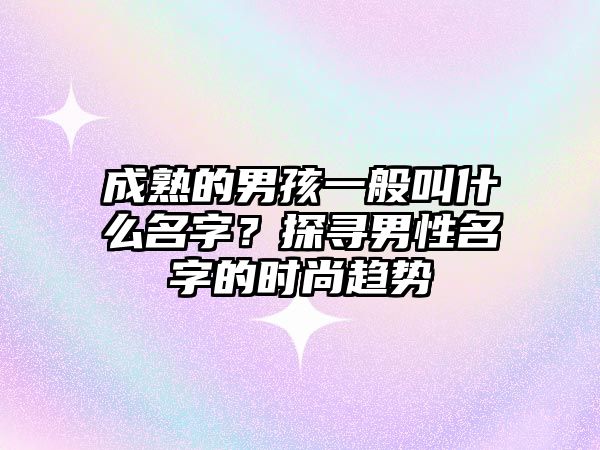 成熟的男孩一般叫什么名字？探寻男性名字的时尚趋势